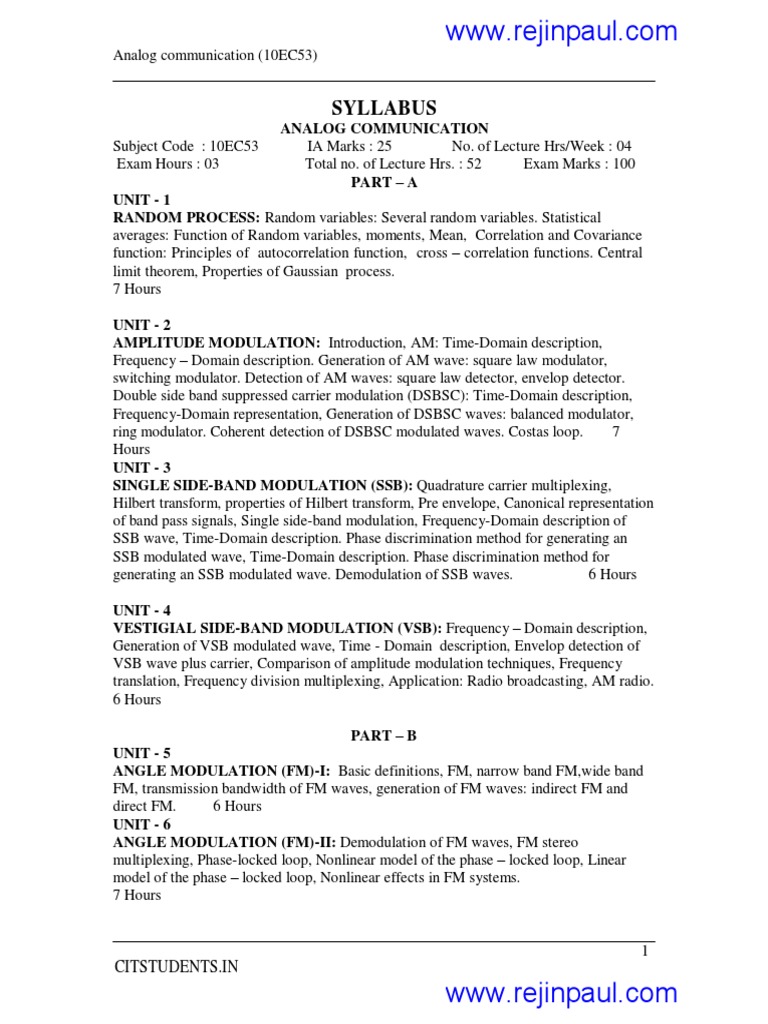 www.rejinpaul.com

Analog communication (10EC53)

SYLLABUS

ANALOG COMMUNICATION

Subject Code : 10EC53 IA Marks : 25 No. of Lecture Hrs/Week : 04
Exam Hours : 03 Total no. of Lecture Hrs. : 52 Exam Marks : 100

PART – A

UNIT - 1
RANDOM PROCESS: Random variables: Several random variables. Statistical averages: Function of Random variables, moments, Mean, Correlation and Covariance function: Principles of autocorrelation function, cross – correlation functions. Central limit theorem, Properties of Gaussian process.
7 Hours

UNIT - 2
AMPLITUDE MODULATION: Introduction, AM: Time-Domain description, Frequency – Domain description. Generation of AM wave: square law modulator, switching modulator. Detection of AM waves: square law detector, envelop detector. Double side band suppressed carrier modulation (DSBSC): Time-Domain description, Frequency-Domain representation, Generation of DSBSC waves: balanced modulator, ring modulator. Coherent detection of DSBSC modulated waves. Costas loop. 7 Hours

UNIT - 3
SINGLE SIDE-BAND MODULATION (SSB): Quadrature carrier multiplexing, Hilbert transform, properties of Hilbert transform, Pre envelope, Canonical representation of band pass signals, Single side-band modulation, Frequency-Domain description of SSB wave, Time-Domain description. Phase discrimination method for generating an SSB modulated wave, Time-Domain description. Phase discrimination method for generating an SSB modulated wave. Demodulation of SSB waves. 6 Hours

UNIT - 4
VESTIGIAL SIDE-BAND MODULATION (VSB): Frequency – Domain description, Generation of VSB modulated wave, Time - Domain description, Envelop detection of VSB wave plus carrier, Comparison of amplitude modulation techniques, Frequency translation, Frequency division multiplexing, Application: Radio broadcasting, AM radio.
6 Hours

PART – B

UNIT - 5
ANGLE MODULATION (FM)-I: Basic definitions, FM, narrow band FM,wide band FM, transmission bandwidth of FM waves, generation of FM waves: indirect FM and direct FM. 6 Hours

UNIT - 6
ANGLE MODULATION (FM)-II: Demodulation of FM waves, FM stereo multiplexing, Phase-locked loop, Nonlinear model of the phase – locked loop, Linear model of the phase – locked loop, Nonlinear effects in FM systems.
7 Hours

1

CITSTUDENTS.IN

www.rejinpaul.com